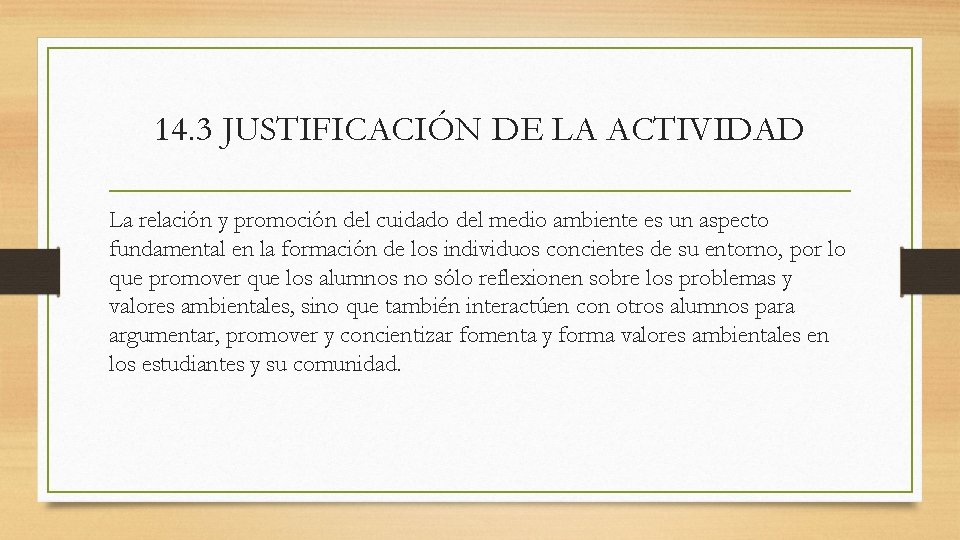 14.3 JUSTIFICACIÓN DE LA ACTIVIDAD

La relación y promoción del cuidado del medio ambiente es un aspecto fundamental en la formación de los individuos concientes de su entorno, por lo que promover que los alumnos no sólo reflexionen sobre los problemas y valores ambientales, sino que también interactúen con otros alumnos para argumentar, promover y concientizar fomenta y forma valores ambientales en los estudiantes y su comunidad.